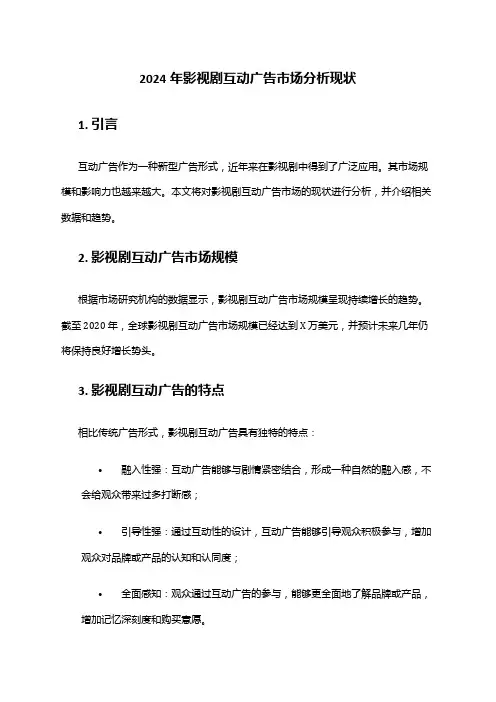 2024 年影视剧互动广告市场分析现状

1. 引言

互动广告作为一种新型广告形式，近年来在影视剧中得到了广泛应用。其市场规模和影响力也越来越大。本文将对影视剧互动广告市场的现状进行分析，并介绍相关数据和趋势。

2. 影视剧互动广告市场规模

根据市场研究机构的数据显示，影视剧互动广告市场规模呈现持续增长的趋势。截至 2020 年，全球影视剧互动广告市场规模已经达到 X 万美元，并预计未来几年仍将保持良好增长势头。

3. 影视剧互动广告的特点

相比传统广告形式，影视剧互动广告具有独特的特点：

• 融入性强：互动广告能够与剧情紧密结合，形成一种自然的融入感，不会给观众带来过多打断感；

• 引导性强：通过互动性的设计，互动广告能够引导观众积极参与，增加观众对品牌或产品的认知和认同度；

• 全面感知：观众通过互动广告的参与，能够更全面地了解品牌或产品，增加记忆深刻度和购买意愿。